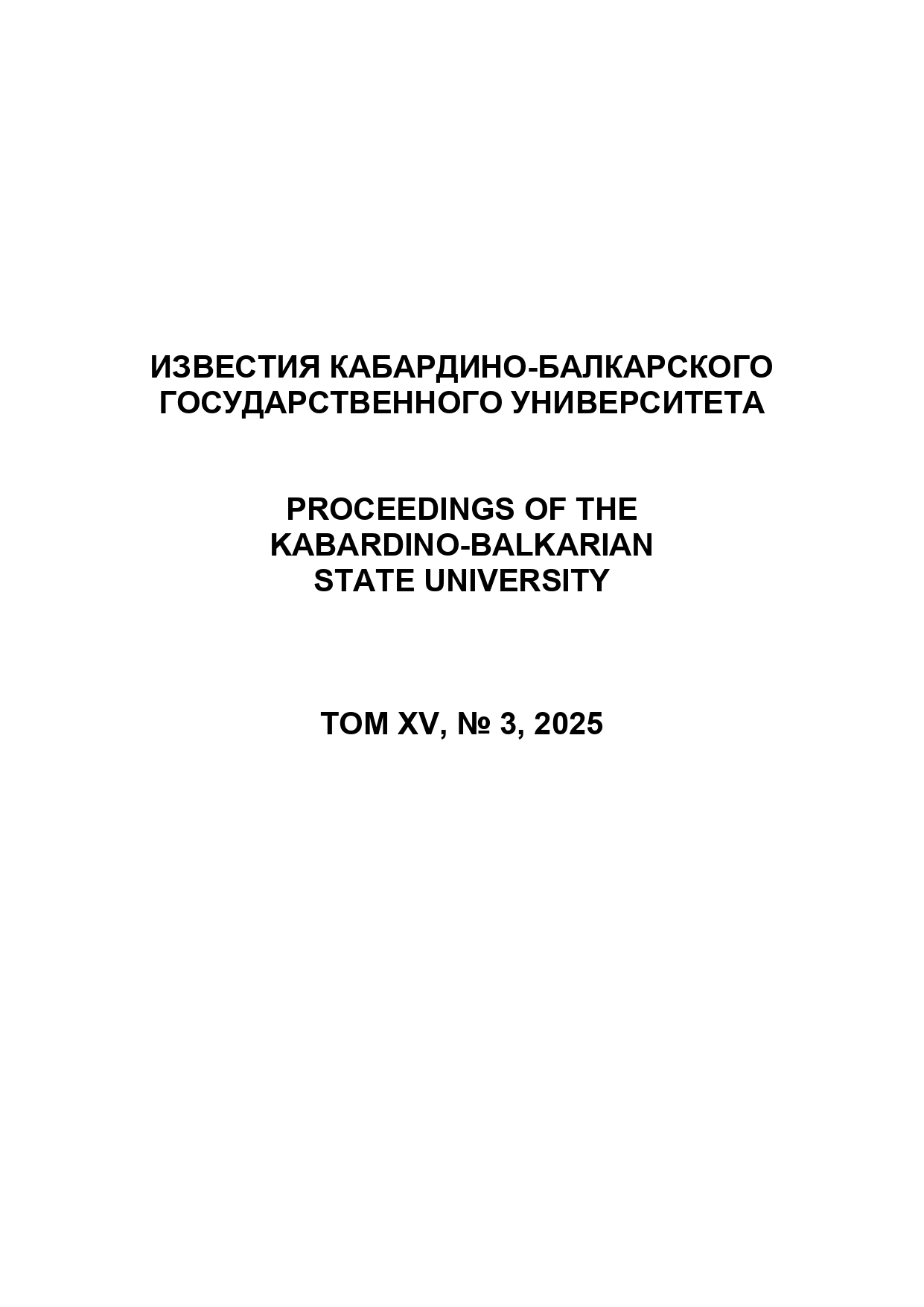 ИЗВЕСТИЯ КАБАРДИНО-БАЛКАРСКОГО ГОСУДАРСТВЕННОГО УНИВЕРСИТЕТА

PROCEEDINGS OF THE KABARDINO-BALKARIAN STATE UNIVERSITY

ТОМ XV, № 3, 2025